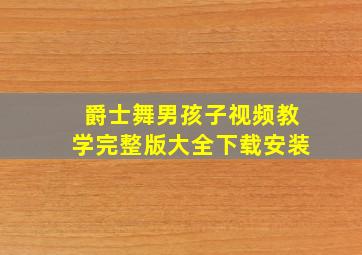 爵士舞男孩子视频教学完整版大全下载安装